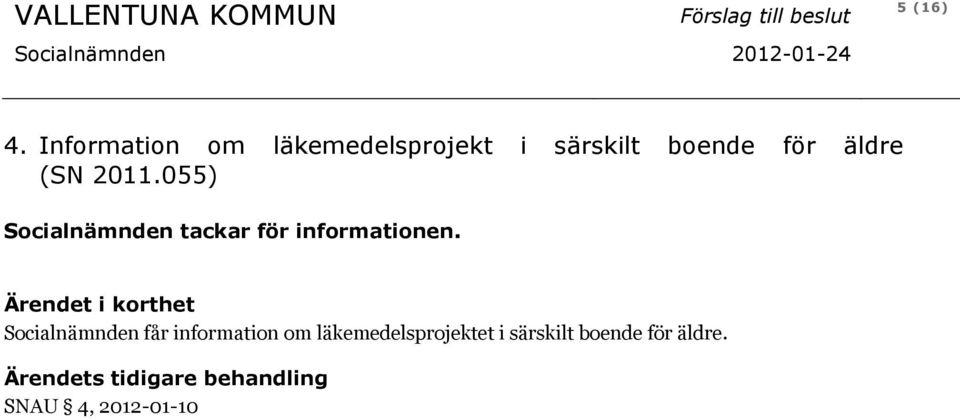 VALLENTUNA KOMMUN

Förslag till beslut

5 (16)

Socialnämnden

2012-01-24

4. Information om läkemedelsprojekt i särskilt boende för äldre (SN 2011.055)

Socialnämnden tackar för informationen.

Ärendet i korthet

Socialnämnden får information om läkemedelsprojektet i särskilt boende för äldre.

Ärendets tidigare behandling

SNAU § 4, 2012-01-10